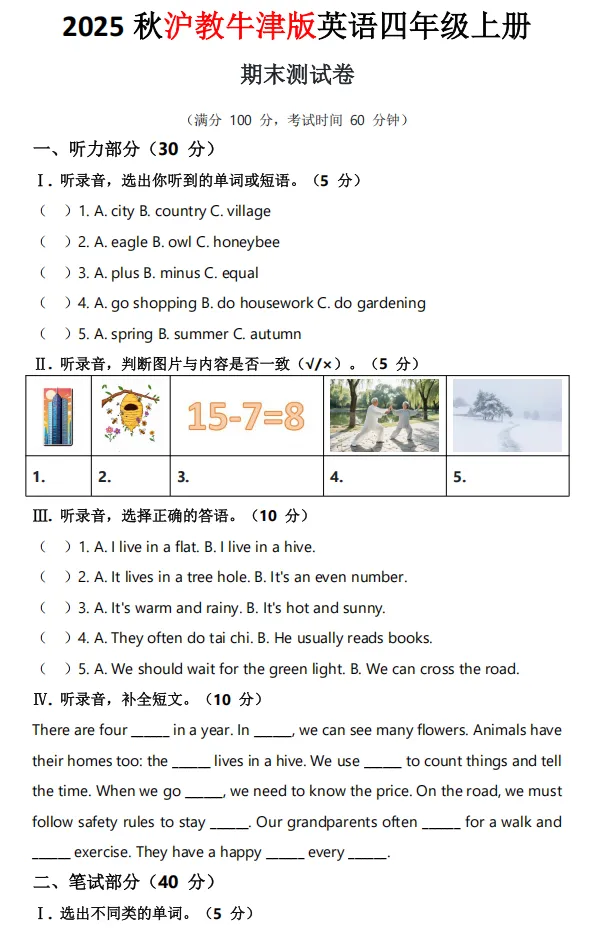 2025 秋沪教牛津版英语四年级上册

期末测试卷

（满分 100 分，考试时间 60 分钟）

一、听力部分（30 分）

Ⅰ. 听录音，选出你听到的单词或短语。（5 分）

（ ）1. A. city B. country C. village

（ ）2. A. eagle B. owl C. honeybee

（ ）3. A. plus B. minus C. equal

（ ）4. A. go shopping B. do housework C. do gardening

（ ）5. A. spring B. summer C. autumn

Ⅱ. 听录音，判断图片与内容是否一致（√/×）。（5 分）

| | | 15-7=8 | | |
|---|---|---|---|---|
| 1. | 2. | 3. | 4. | 5. |

Ⅲ. 听录音，选择正确的答语。（10 分）

（ ）1. A. I live in a flat. B. I live in a hive.

（ ）2. A. It lives in a tree hole. B. It's an even number.

（ ）3. A. It's warm and rainy. B. It's hot and sunny.

（ ）4. A. They often do tai chi. B. He usually reads books.

（ ）5. A. We should wait for the green light. B. We can cross the road.

Ⅳ. 听录音，补全短文。（10 分）

There are four ______ in a year. In ______, we can see many flowers. Animals have their homes too: the ______ lives in a hive. We use ______ to count things and tell the time. When we go ______, we need to know the price. On the road, we must follow safety rules to stay ______. Our grandparents often ______ for a walk and ______ exercise. They have a happy ______ every ______.

二、笔试部分（40 分）

Ⅰ. 选出不同类的单词。（5 分）